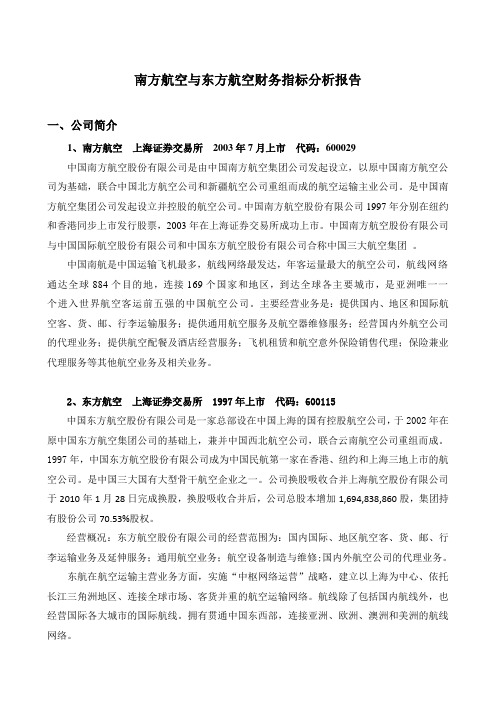 南方航空与东方航空财务指标分析报告

一、公司简介

1、南方航空　上海证券交易所　2003 年 7 月上市　代码：600029

中国南方航空股份有限公司是由中国南方航空集团公司发起设立，以原中国南方航空公司为基础，联合中国北方航空公司和新疆航空公司重组而成的航空运输主业公司。是中国南方航空集团公司发起设立并控股的航空公司。中国南方航空股份有限公司 1997 年分别在纽约和香港同步上市发行股票，2003 年在上海证券交易所成功上市。中国南方航空股份有限公司与中国国际航空股份有限公司和中国东方航空股份有限公司合称中国三大航空集团 。

中国南航是中国运输飞机最多，航线网络最发达，年客运量最大的航空公司，航线网络通达全球 884 个目的地，连接 169 个国家和地区，到达全球各主要城市，是亚洲唯一一个进入世界航空客运前五强的中国航空公司。主要经营业务是：提供国内、地区和国际航空客、货、邮、行李运输服务；提供通用航空服务及航空器维修服务；经营国内外航空公司的代理业务；提供航空配餐及酒店经营服务；飞机租赁和航空意外保险销售代理；保险兼业代理服务等其他航空业务及相关业务。

2、东方航空　上海证券交易所　1997 年上市　代码：600115

中国东方航空股份有限公司是一家总部设在中国上海的国有控股航空公司，于 2002 年在原中国东方航空集团公司的基础上，兼并中国西北航空公司，联合云南航空公司重组而成。1997 年，中国东方航空股份有限公司成为中国民航第一家在香港、纽约和上海三地上市的航空公司。是中国三大国有大型骨干航空企业之一。公司换股吸收合并上海航空股份有限公司于 2010 年 1 月 28 日完成换股，换股吸收合并后，公司总股本增加 1,694,838,860 股，集团持有股份公司 70.53%股权。

经营概况：东方航空股份有限公司的经营范围为：国内国际、地区航空客、货、邮、行李运输业务及延伸服务；通用航空业务；航空设备制造与维修；国内外航空公司的代理业务。

东航在航空运输主营业务方面，实施“中枢网络运营”战略，建立以上海为中心、依托长江三角洲地区、连接全球市场、客货并重的航空运输网络。航线除了包括国内航线外，也经营国际各大城市的国际航线。拥有贯通中国东西部，连接亚洲、欧洲、澳洲和美洲的航线网络。